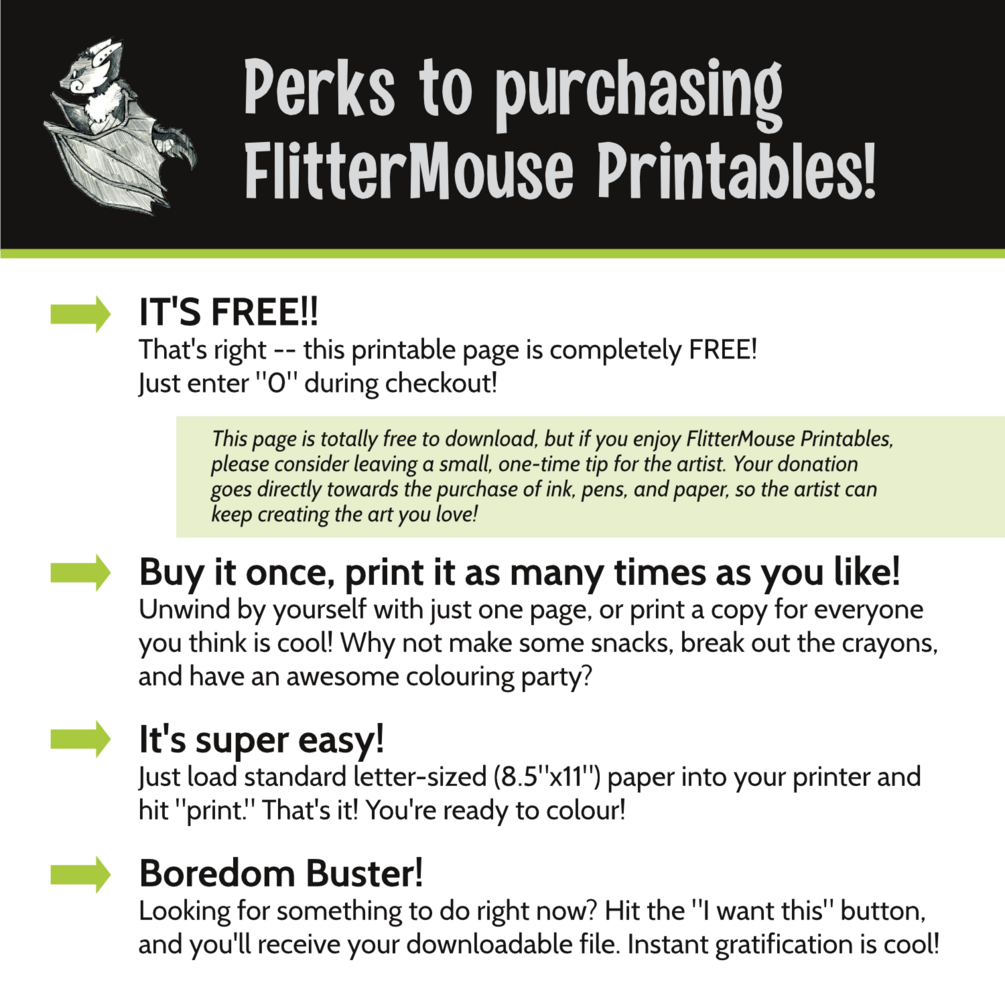 Perks to purchasing FlitterMouse Printables!

IT'S FREE!!
That's right -- this printable page is completely FREE! Just enter "0" during checkout!

This page is totally free to download, but if you enjoy FlitterMouse Printables, please consider leaving a small, one-time tip for the artist. Your donation goes directly towards the purchase of ink, pens, and paper, so the artist can keep creating the art you love!

Buy it once, print it as many times as you like!
Unwind by yourself with just one page, or print a copy for everyone you think is cool! Why not make some snacks, break out the crayons, and have an awesome colouring party?

It's super easy!
Just load standard letter-sized (8.5"x11") paper into your printer and hit "print." That's it! You're ready to colour!

Boredom Buster!
Looking for something to do right now? Hit the "I want this" button, and you'll receive your downloadable file. Instant gratification is cool!